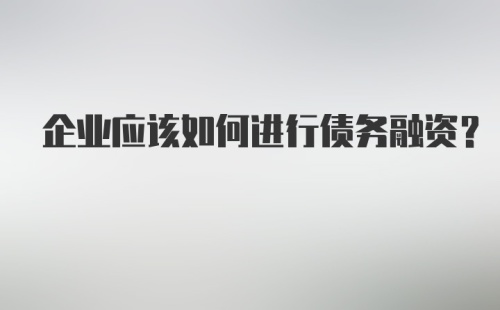 企业应该如何进行债务融资？